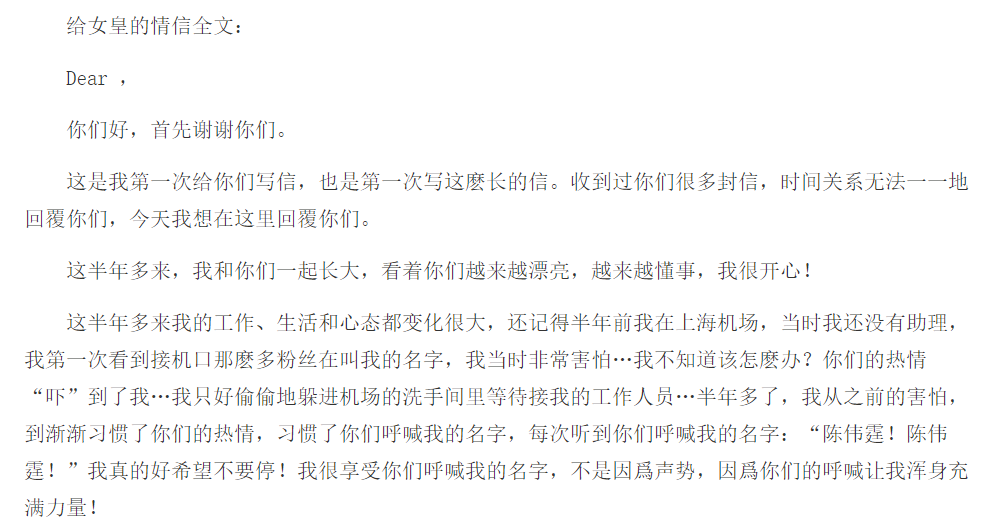 给女皇的情信全文：

Dear ，

你们好，首先谢谢你们。

这是我第一次给你们写信，也是第一次写这麽长的信。收到过你们很多封信，时间关系无法一一地回覆你们，今天我想在这里回覆你们。

这半年多来，我和你们一起长大，看着你们越来越漂亮，越来越懂事，我很开心！

这半年多来我的工作、生活和心态都变化很大，还记得半年前我在上海机场，当时我还没有助理，我第一次看到接机口那麽多粉丝在叫我的名字，我当时非常害怕…我不知道该怎麽办？你们的热情“吓”到了我…我只好偷偷地躲进机场的洗手间里等待接我的工作人员…半年多了，我从之前的害怕，到渐渐习惯了你们的热情，习惯了你们呼喊我的名字，每次听到你们呼喊我的名字：“陈伟霆！陈伟霆！”我真的好希望不要停！我很享受你们呼喊我的名字，不是因爲声势，因爲你们的呼喊让我浑身充满力量！